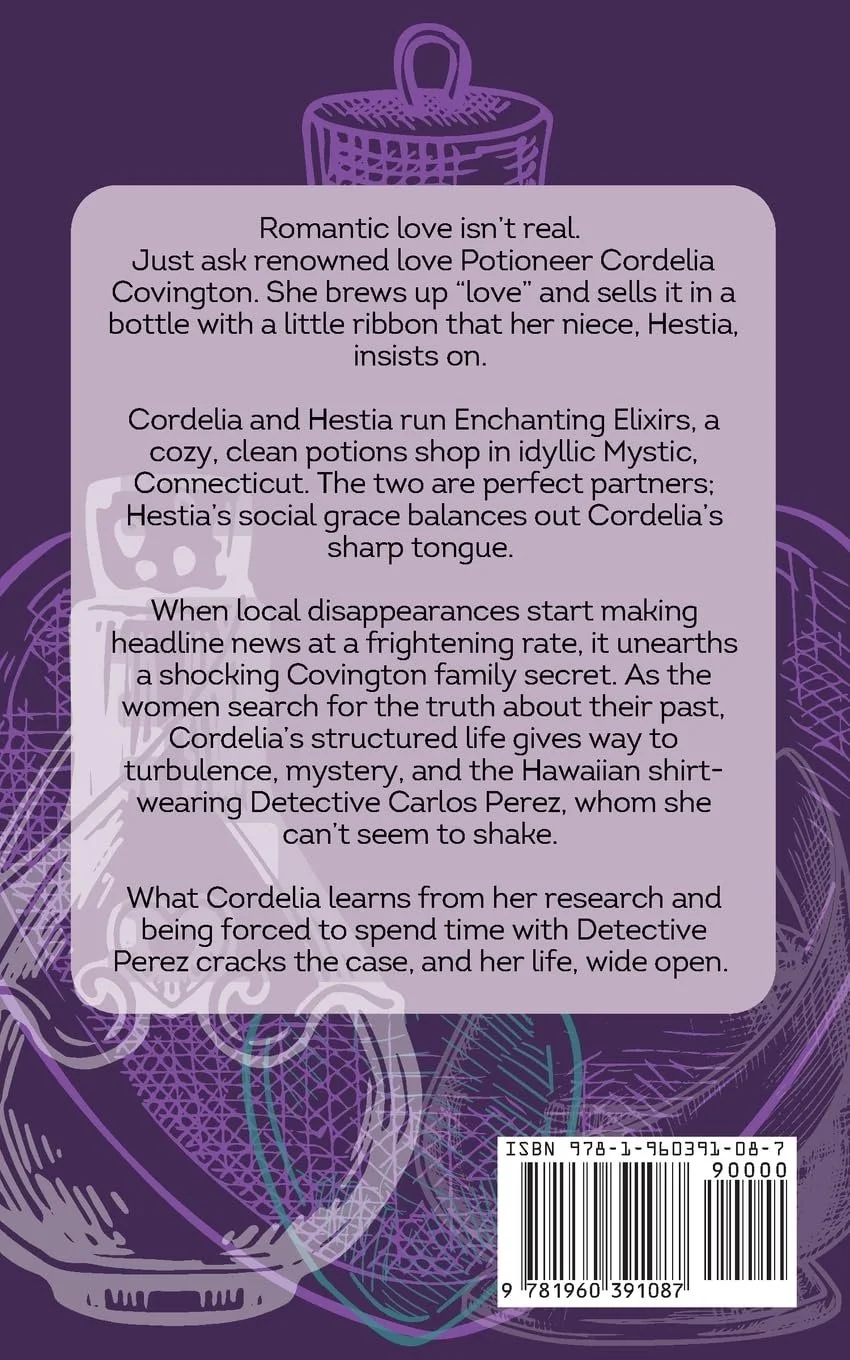 Romantic love isn't real.
Just ask renowned love Potioneer Cordelia Covington. She brews up "love" and sells it in a bottle with a little ribbon that her niece, Hestia, insists on.

Cordelia and Hestia run Enchanting Elixirs, a cozy, clean potions shop in idyllic Mystic, Connecticut. The two are perfect partners; Hestia's social grace balances out Cordelia's sharp tongue.

When local disappearances start making headline news at a frightening rate, it unearths a shocking Covington family secret. As the women search for the truth about their past, Cordelia's structured life gives way to turbulence, mystery, and the Hawaiian shirt-wearing Detective Carlos Perez, whom she can't seem to shake.

What Cordelia learns from her research and being forced to spend time with Detective Perez cracks the case, and her life, wide open.

ISBN 978-1-960391-08-7
90000
9 781960 391087